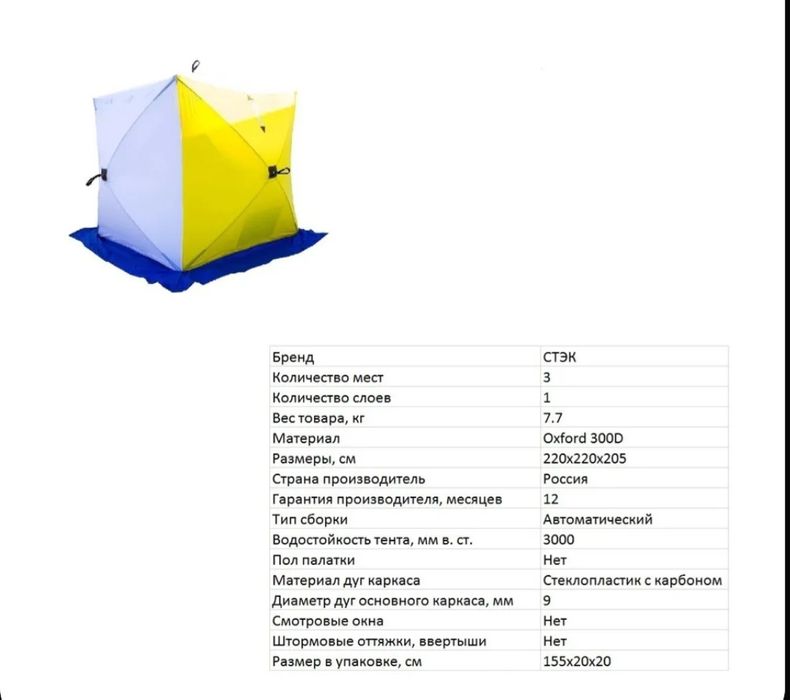 | Бренд | СТЭК |
|---|---|
| Количество мест | 3 |
| Количество слоев | 1 |
| Вес товара, кг | 7.7 |
| Материал | Oxford 300D |
| Размеры, см | 220x220x205 |
| Страна производитель | Россия |
| Гарантия производителя, месяцев | 12 |
| Тип сборки | Автоматический |
| Водостойкость тента, мм в. ст. | 3000 |
| Пол палатки | Нет |
| Материал дуг каркаса | Стеклопластик с карбоном |
| Диаметр дуг основного каркаса, мм | 9 |
| Смотровые окна | Нет |
| Штормовые оттяжки, ввертыши | Нет |
| Размер в упаковке, см | 155x20x20 |